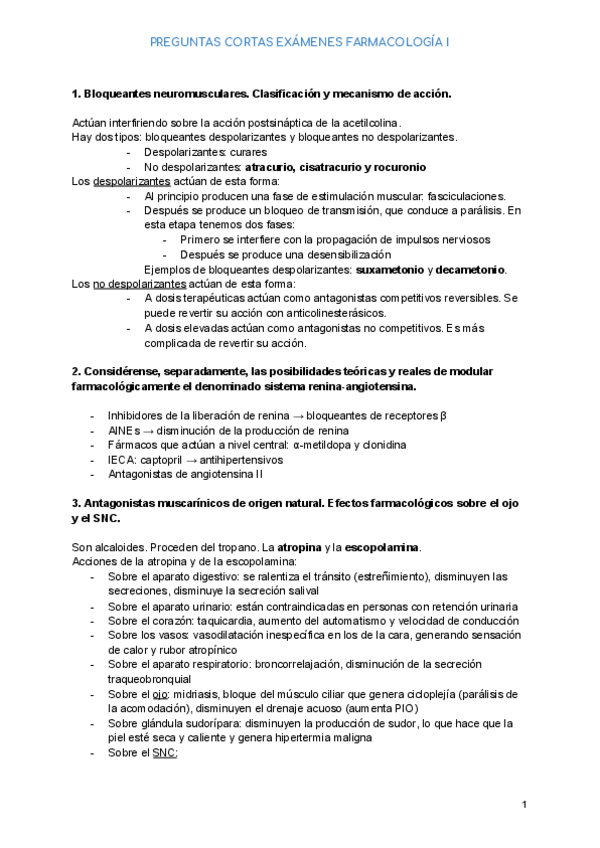 PREGUNTAS CORTAS EXÁMENES FARMACOLOGÍA I

1. Bloqueantes neuromusculares. Clasificación y mecanismo de acción.

Actúan interfiriendo sobre la acción postsináptica de la acetilcolina.
Hay dos tipos: bloqueantes despolarizantes y bloqueantes no despolarizantes.
- Despolarizantes: curares
- No despolarizantes: atracurio, cisatracurio y rocuronio
Los despolarizantes actúan de esta forma:
- Al principio producen una fase de estimulación muscular: fasciculaciones.
- Después se produce un bloqueo de transmisión, que conduce a parálisis. En esta etapa tenemos dos fases:
  - Primero se interfiere con la propagación de impulsos nerviosos
  - Después se produce una desensibilización
Ejemplos de bloqueantes despolarizantes: suxametonio y decametonio.
Los no despolarizantes actúan de esta forma:
- A dosis terapéuticas actúan como antagonistas competitivos reversibles. Se puede revertir su acción con anticolinesterásicos.
- A dosis elevadas actúan como antagonistas no competitivos. Es más complicada de revertir su acción.

2. Considérense, separadamente, las posibilidades teóricas y reales de modular farmacológicamente el denominado sistema renina-angiotensina.

- Inhibidores de la liberación de renina → bloqueantes de receptores β
- AINEs → disminución de la producción de renina
- Fármacos que actúan a nivel central: α-metildopa y clonidina
- IECA: captopril → antihipertensivos
- Antagonistas de angiotensina II

3. Antagonistas muscarínicos de origen natural. Efectos farmacológicos sobre el ojo y el SNC.

Son alcaloides. Proceden del tropano. La atropina y la escopolamina.
Acciones de la atropina y de la escopolamina:
- Sobre el aparato digestivo: se ralentiza el tránsito (estreñimiento), disminuyen las secreciones, disminuye la secreción salival
- Sobre el aparato urinario: están contraindicadas en personas con retención urinaria
- Sobre el corazón: taquicardia, aumento del automatismo y velocidad de conducción
- Sobre los vasos: vasodilatación inespecífica en los de la cara, generando sensación de calor y rubor atropínico
- Sobre el aparato respiratorio: broncorrelajación, disminución de la secreción traqueobronquial
- Sobre el ojo: midriasis, bloque del músculo ciliar que genera cicloplejía (parálisis de la acomodación), disminuyen el drenaje acuoso (aumenta PIO)
- Sobre glándula sudorípara: disminuyen la producción de sudor, lo que hace que la piel esté seca y caliente y genera hipertermia maligna
- Sobre el SNC:

1